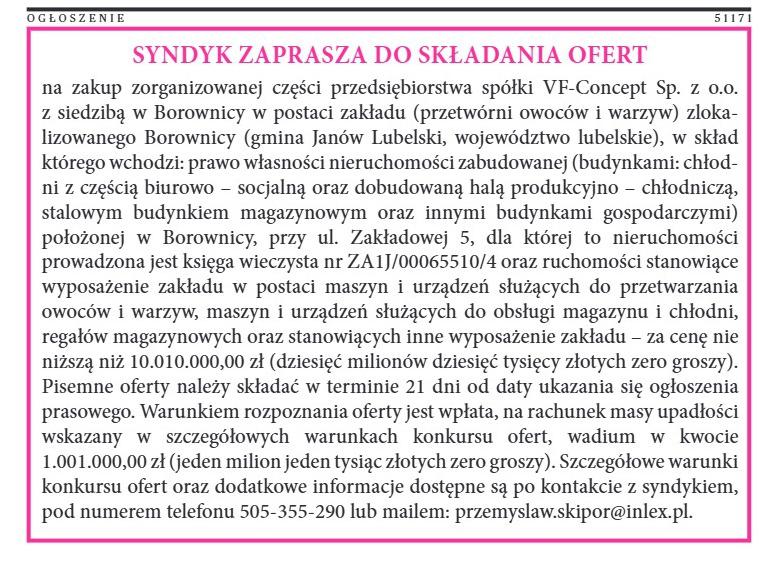 OGŁOSZENIE 51171

SYNDYK ZAPRASZA DO SKŁADANIA OFERT

na zakup zorganizowanej części przedsiębiorstwa spółki VF-Concept Sp. z o.o. z siedzibą w Borownicy w postaci zakładu (przetwórni owoców i warzyw) zlokalizowanego Borownicy (gmina Janów Lubelski, województwo lubelskie), w skład którego wchodzi: prawo własności nieruchomości zabudowanej (budynkami: chłodni z częścią biurowo – socjalną oraz dobudowaną halą produkcyjno – chłodniczą, stalowym budynkiem magazynowym oraz innymi budynkami gospodarczymi) położonej w Borownicy, przy ul. Zakładowej 5, dla której to nieruchomości prowadzona jest księga wieczysta nr ZA1J/00065510/4 oraz ruchomości stanowiące wyposażenie zakładu w postaci maszyn i urządzeń służących do przetwarzania owoców i warzyw, maszyn i urządzeń służących do obsługi magazynu i chłodni, regałów magazynowych oraz stanowiących inne wyposażenie zakładu – za cenę nie niższą niż 10.010.000,00 zł (dziesięć milionów dziesięć tysięcy złotych zero groszy). Pisemne oferty należy składać w terminie 21 dni od daty ukazania się ogłoszenia prasowego. Warunkiem rozpoznania oferty jest wpłata, na rachunek masy upadłości wskazany w szczegółowych warunkach konkursu ofert, wadium w kwocie 1.001.000,00 zł (jeden milion jeden tysiąc złotych zero groszy). Szczegółowe warunki konkursu ofert oraz dodatkowe informacje dostępne są po kontakcie z syndykiem, pod numerem telefonu 505-355-290 lub mailem: przemyslaw.skipor@inlex.pl.